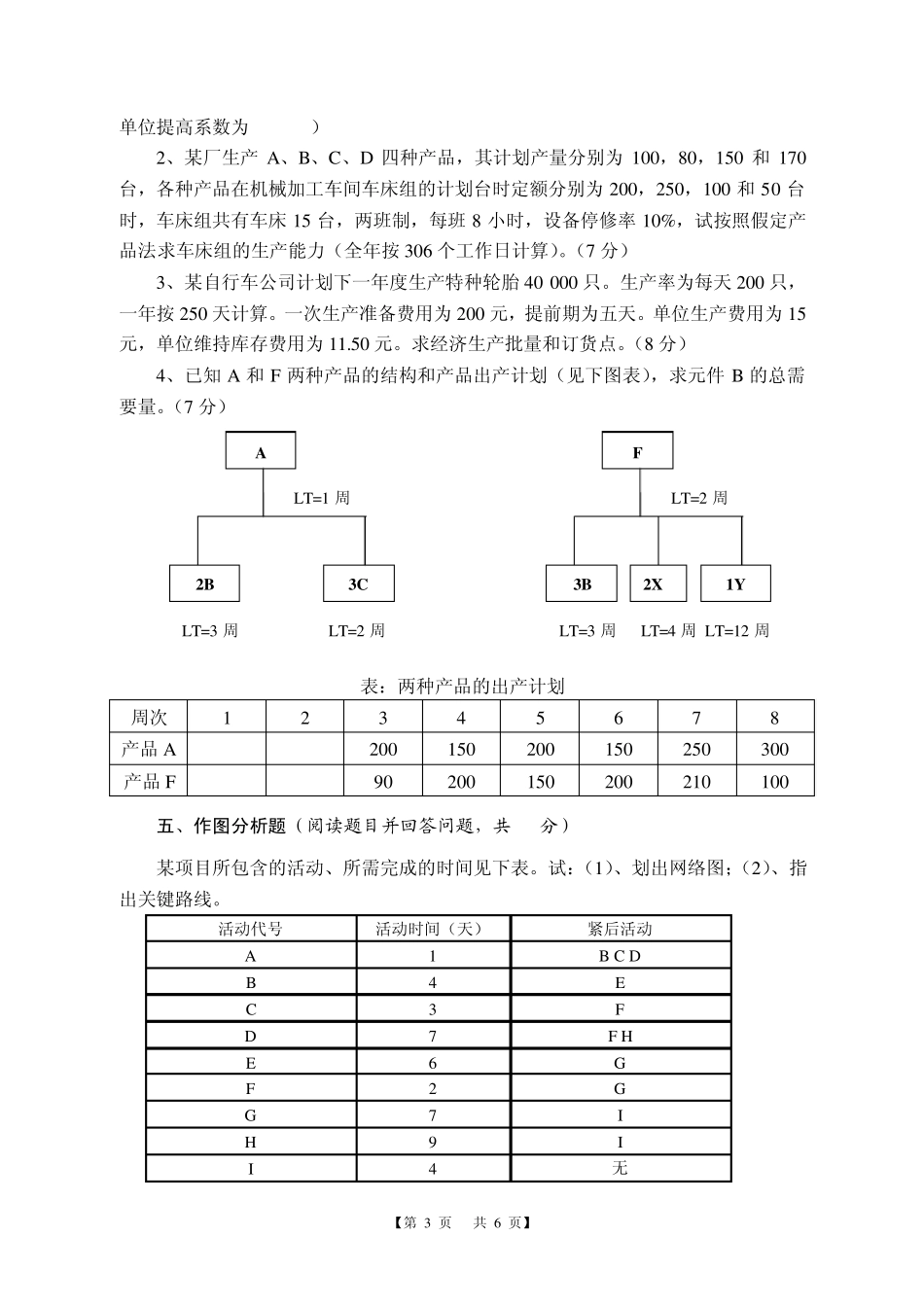 单位提高系数为　　）

2、某厂生产 A、B、C、D 四种产品，其计划产量分别为 100，80，150 和 170 台，各种产品在机械加工车间车床组的计划台时定额分别为 200，250，100 和 50 台时，车床组共有车床 15 台，两班制，每班 8 小时，设备停修率 10%，试按照假定产品法求车床组的生产能力（全年按 306 个工作日计算）。（7 分）

3、某自行车公司计划下一年度生产特种轮胎 40 000 只。生产率为每天 200 只，一年按 250 天计算。一次生产准备费用为 200 元，提前期为五天。单位生产费用为 15 元，单位维持库存费用为 11.50 元。求经济生产批量和订货点。（8 分）

4、已知 A 和 F 两种产品的结构和产品出产计划（见下图表），求元件 B 的总需要量。（7 分）

A

LT=1 周

2B

3C

LT=3 周

LT=2 周

F

LT=2 周

3B

2X

1Y

LT=3 周

LT=4 周

LT=12 周

表：两种产品的出产计划

| 周次 | 1 | 2 | 3 | 4 | 5 | 6 | 7 | 8 |
|---|---|---|---|---|---|---|---|---|
| 产品 A | | | 200 | 150 | 200 | 150 | 250 | 300 |
| 产品 F | | | 90 | 200 | 150 | 200 | 210 | 100 |

五、作图分析题（阅读题目并回答问题，共　分）

某项目所包含的活动、所需完成的时间见下表。试：（1）、划出网络图；（2）、指出关键路线。

| 活动代号 | 活动时间（天） | 紧后活动 |
|---|---|---|
| A | 1 | B C D |
| B | 4 | E |
| C | 3 | F |
| D | 7 | F H |
| E | 6 | G |
| F | 2 | G |
| G | 7 | I |
| H | 9 | I |
| I | 4 | 无 |

【第 3 页　共 6 页】